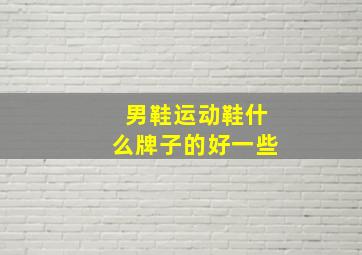 男鞋运动鞋什么牌子的好一些